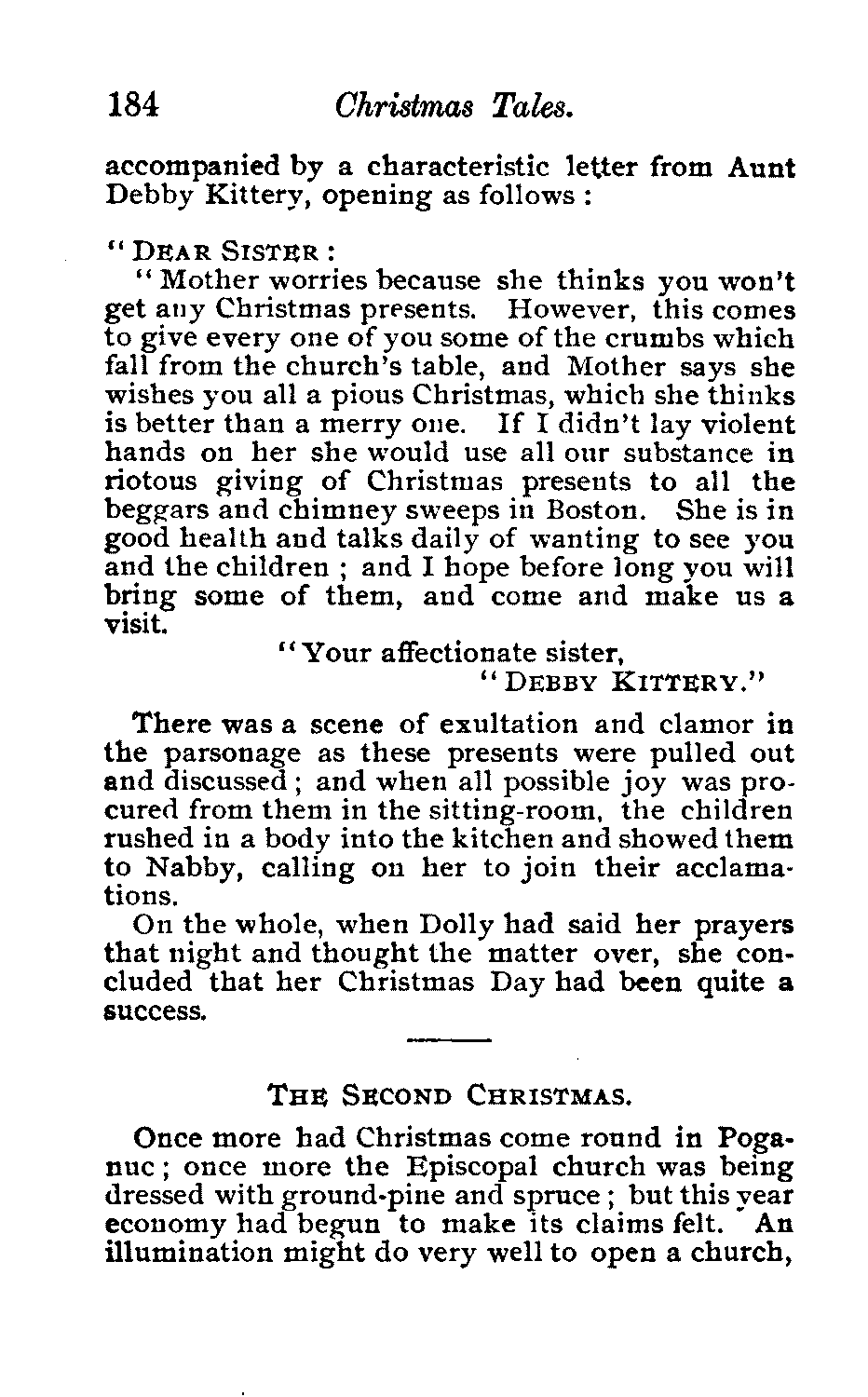 184 Christmas Tales.

accompanied by a characteristic letter from Aunt Debby Kittery, opening as follows :

"DEAR SISTER :

"Mother worries because she thinks you won't get any Christmas presents. However, this comes to give every one of you some of the crumbs which fall from the church's table, and Mother says she wishes you all a pious Christmas, which she thinks is better than a merry one. If I didn't lay violent hands on her she would use all our substance in riotous giving of Christmas presents to all the beggars and chimney sweeps in Boston. She is in good health and talks daily of wanting to see you and the children ; and I hope before long you will bring some of them, and come and make us a visit.

"Your affectionate sister,
"DEBBY KITTERY."

There was a scene of exultation and clamor in the parsonage as these presents were pulled out and discussed ; and when all possible joy was procured from them in the sitting-room, the children rushed in a body into the kitchen and showed them to Nabby, calling on her to join their acclamations.

On the whole, when Dolly had said her prayers that night and thought the matter over, she concluded that her Christmas Day had been quite a success.

THE SECOND CHRISTMAS.

Once more had Christmas come round in Poganuc ; once more the Episcopal church was being dressed with ground-pine and spruce ; but this year economy had begun to make its claims felt. An illumination might do very well to open a church,